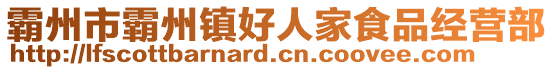 霸州市霸州镇好人家食品经营部
http://lfscottbarnard.cn.coovee.com